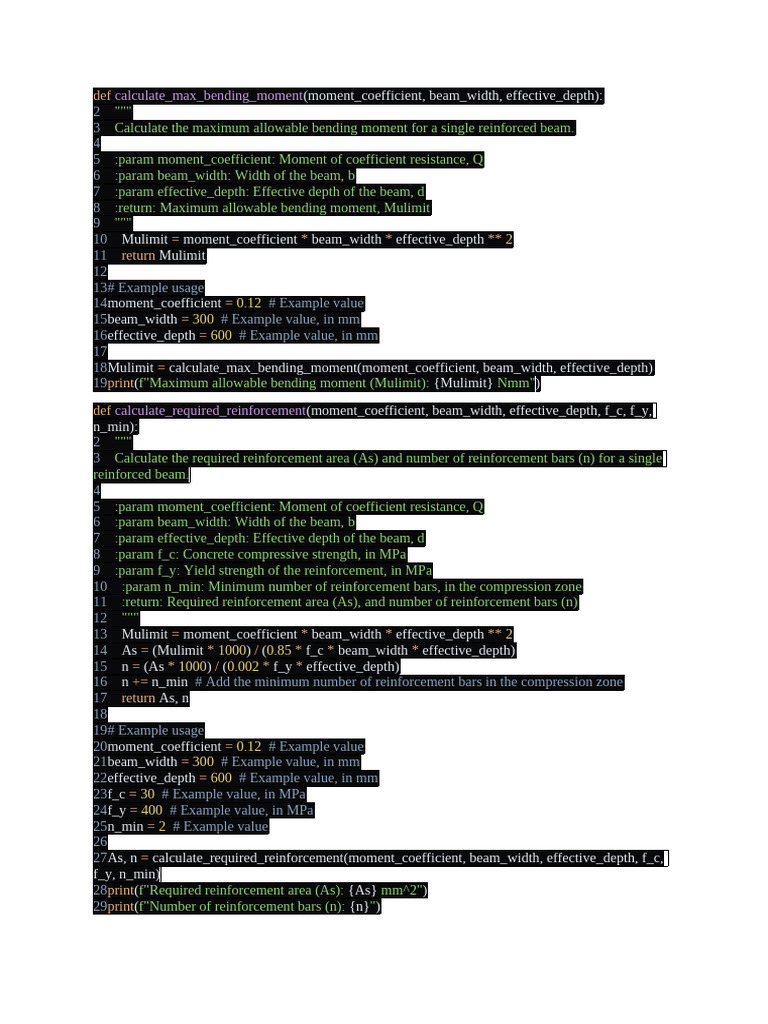 def calculate_max_bending_moment(moment_coefficient, beam_width, effective_depth):
2 """
3 Calculate the maximum allowable bending moment for a single reinforced beam.
4
5 :param moment_coefficient: Moment of coefficient resistance, Q
6 :param beam_width: Width of the beam, b
7 :param effective_depth: Effective depth of the beam, d
8 :return: Maximum allowable bending moment, Mulimit
9 """
10 Mulimit = moment_coefficient * beam_width * effective_depth ** 2
11 return Mulimit
12
13# Example usage
14moment_coefficient = 0.12 # Example value
15beam_width = 300 # Example value, in mm
16effective_depth = 600 # Example value, in mm
17
18Mulimit = calculate_max_bending_moment(moment_coefficient, beam_width, effective_depth)
19print(f"Maximum allowable bending moment (Mulimit): {Mulimit} Nmm")

def calculate_required_reinforcement(moment_coefficient, beam_width, effective_depth, f_c, f_y, n_min):
2 """
3 Calculate the required reinforcement area (As) and number of reinforcement bars (n) for a single reinforced beam.
4
5 :param moment_coefficient: Moment of coefficient resistance, Q
6 :param beam_width: Width of the beam, b
7 :param effective_depth: Effective depth of the beam, d
8 :param f_c: Concrete compressive strength, in MPa
9 :param f_y: Yield strength of the reinforcement, in MPa
10 :param n_min: Minimum number of reinforcement bars, in the compression zone
11 :return: Required reinforcement area (As), and number of reinforcement bars (n)
12 """
13 Mulimit = moment_coefficient * beam_width * effective_depth ** 2
14 As = (Mulimit * 1000) / (0.85 * f_c * beam_width * effective_depth)
15 n = (As * 1000) / (0.002 * f_y * effective_depth)
16 n += n_min # Add the minimum number of reinforcement bars in the compression zone
17 return As, n
18
19# Example usage
20moment_coefficient = 0.12 # Example value
21beam_width = 300 # Example value, in mm
22effective_depth = 600 # Example value, in mm
23f_c = 30 # Example value, in MPa
24f_y = 400 # Example value, in MPa
25n_min = 2 # Example value
26
27As, n = calculate_required_reinforcement(moment_coefficient, beam_width, effective_depth, f_c, f_y, n_min)
28print(f"Required reinforcement area (As): {As} mm^2")
29print(f"Number of reinforcement bars (n): {n}")